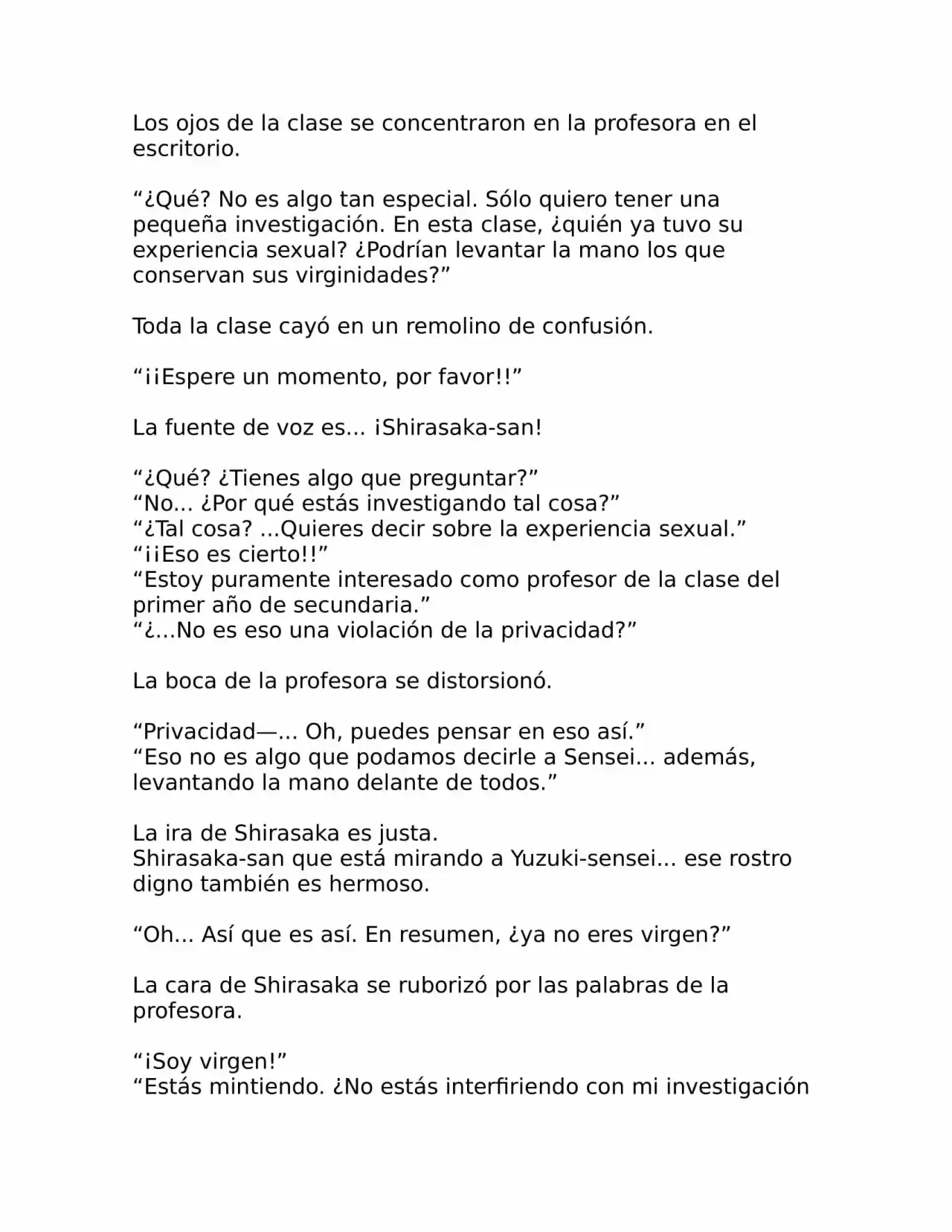 Los ojos de la clase se concentraron en la profesora en el escritorio.

“¿Qué? No es algo tan especial. Sólo quiero tener una pequeña investigación. En esta clase, ¿quién ya tuvo su experiencia sexual? ¿Podrían levantar la mano los que conservan sus virginidades?”

Toda la clase cayó en un remolino de confusión.

“¡¡Espere un momento, por favor!!”

La fuente de voz es... ¡Shirasaka-san!

“¿Qué? ¿Tienes algo que preguntar?”
“No... ¿Por qué estás investigando tal cosa?”
“¿Tal cosa? ...Quieres decir sobre la experiencia sexual.”
“¡¡Eso es cierto!!”
“Estoy puramente interesado como profesor de la clase del primer año de secundaria.”
“¿...No es eso una violación de la privacidad?”

La boca de la profesora se distorsionó.

“Privacidad—... Oh, puedes pensar en eso así.”
“Eso no es algo que podamos decirle a Sensei... además, levantando la mano delante de todos.”

La ira de Shirasaka es justa.
Shirasaka-san que está mirando a Yuzuki-sensei... ese rostro digno también es hermoso.

“Oh... Así que es así. En resumen, ¿ya no eres virgen?”

La cara de Shirasaka se ruborizó por las palabras de la profesora.

“¡Soy virgen!”
“Estás mintiendo. ¿No estás interfiriendo con mi investigación